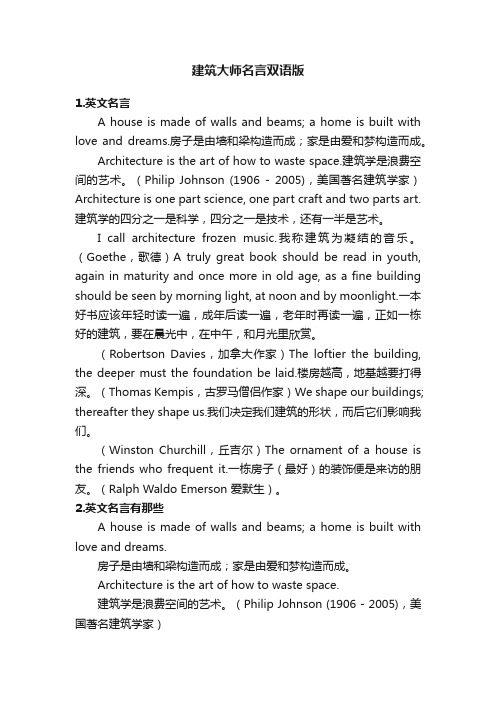 建筑大师名言双语版

1.英文名言

A house is made of walls and beams; a home is built with love and dreams.房子是由墙和梁构造而成；家是由爱和梦构造而成。

Architecture is the art of how to waste space.建筑学是浪费空间的艺术。（Philip Johnson (1906 - 2005)，美国著名建筑学家）Architecture is one part science, one part craft and two parts art.建筑学的四分之一是科学，四分之一是技术，还有一半是艺术。

I call architecture frozen music.我称建筑为凝结的音乐。（Goethe，歌德）A truly great book should be read in youth, again in maturity and once more in old age, as a fine building should be seen by morning light, at noon and by moonlight.一本好书应该年轻时读一遍，成年后读一遍，老年时再读一遍，正如一栋好的建筑，要在晨光中，在中午，和月光里欣赏。

（Robertson Davies，加拿大作家）The loftier the building, the deeper must the foundation be laid.楼房越高，地基越要打得深。（Thomas Kempis，古罗马僧侣作家）We shape our buildings; thereafter they shape us.我们决定我们建筑的形状，而后它们影响我们。

（Winston Churchill，丘吉尔）The ornament of a house is the friends who frequent it.一栋房子（最好）的装饰便是来访的朋友。（Ralph Waldo Emerson 爱默生）。

2.英文名言有那些

A house is made of walls and beams; a home is built with love and dreams.

房子是由墙和梁构造而成；家是由爱和梦构造而成。

Architecture is the art of how to waste space.

建筑学是浪费空间的艺术。（Philip Johnson (1906 - 2005)，美国著名建筑学家）